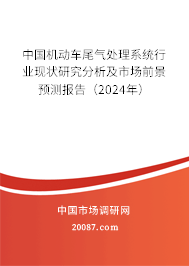 中国机动车尾气处理系统行业现状研究分析及市场前景预测报告（2024年）

中国市场调研网

20087.com